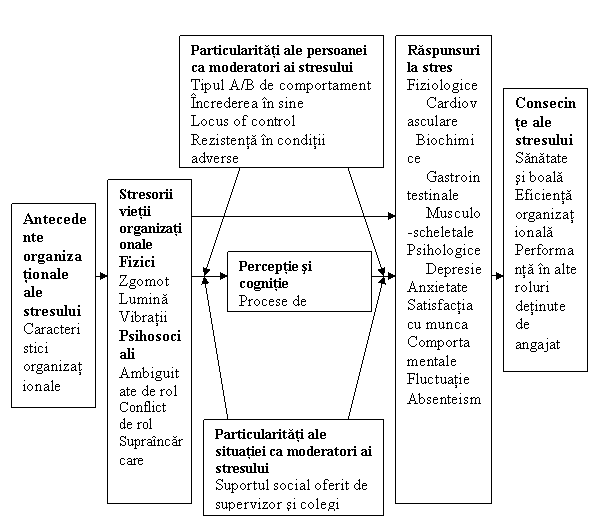 Antecedente organizaționale ale stresului
Caracteristici organizaționale

Stresorii vieții organizaționale
Fizici
Zgomot
Lumină
Vibrații
Psihosociali
Ambiguitate de rol
Conflict de rol
Supraîncărcare

Particularități ale persoanei ca moderatori ai stresului
Tipul A/B de comportament
Încrederea în sine
Locus of control
Rezistență în condiții adverse

Percepție și cogniție
Procese de

Particularități ale situației ca moderatori ai stresului
Suportul social oferit de supervizor și colegi

Răspunsuri la stres
Fiziologice
Cardiovasculare
Biochimice
Gastrointestinale
Musculo-scheletale
Psihologice
Depresie
Anxietate
Satisfacția cu munca
Comportamentale
Fluctuație
Absenteism

Consecințe ale stresului
Sănătate și boală
Eficiență organizațională
Performanță în alte roluri deținute de angajat